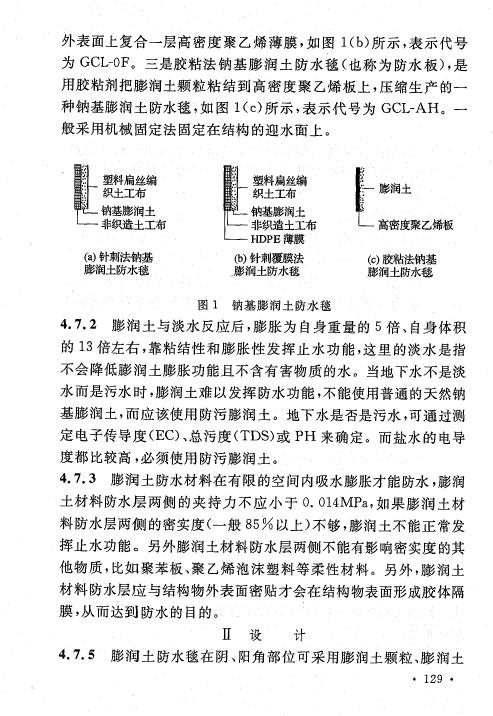 外表面上复合一层高密度聚乙烯薄膜，如图 1(b)所示，表示代号为 GCL-OF。三是胶粘法钠基膨润土防水毯（也称为防水板），是用胶粘剂把膨润土颗粒粘结到高密度聚乙烯板上，压缩生产的一种钠基膨润土防水毯，如图 1(c)所示，表示代号为 GCL-AH。一般采用机械固定法固定在结构的迎水面上。

塑料扁丝编织土工布
钠基膨润土
非织造土工布
(a) 针刺法钠基膨润土防水毯

塑料扁丝编织土工布
钠基膨润土
非织造土工布
HDPE 薄膜
(b) 针刺覆膜法膨润土防水毯

膨润土
高密度聚乙烯板
(c) 胶粘法钠基膨润土防水毯

图 1 钠基膨润土防水毯

4.7.2 膨润土与淡水反应后，膨胀为自身重量的 5 倍、自身体积的 13 倍左右，靠粘结性和膨胀性发挥止水功能，这里的淡水是指不会降低膨润土膨胀功能且不含有害物质的水。当地下水不是淡水而是污水时，膨润土难以发挥防水功能，不能使用普通的天然钠基膨润土，而应该使用防污膨润土。地下水是否是污水，可通过测定电子传导度(EC)、总污度(TDS)或 PH 来确定。而盐水的电导度都比较高，必须使用防污膨润土。

4.7.3 膨润土防水材料在有限的空间内吸水膨胀才能防水，膨润土材料防水层两侧的夹持力不应小于 0.014MPa，如果膨润土材料防水层两侧的密实度（一般 85%以上）不够，膨润土不能正常发挥止水功能。另外膨润土材料防水层两侧不能有影响密实度的其他物质，比如聚苯板、聚乙烯泡沫塑料等柔性材料。另外，膨润土材料防水层应与结构物外表面密贴才会在结构物表面形成胶体隔膜，从而达到防水的目的。

Ⅱ 设 计

4.7.5 膨润土防水毯在阴、阳角部位可采用膨润土颗粒、膨润土

· 129 ·